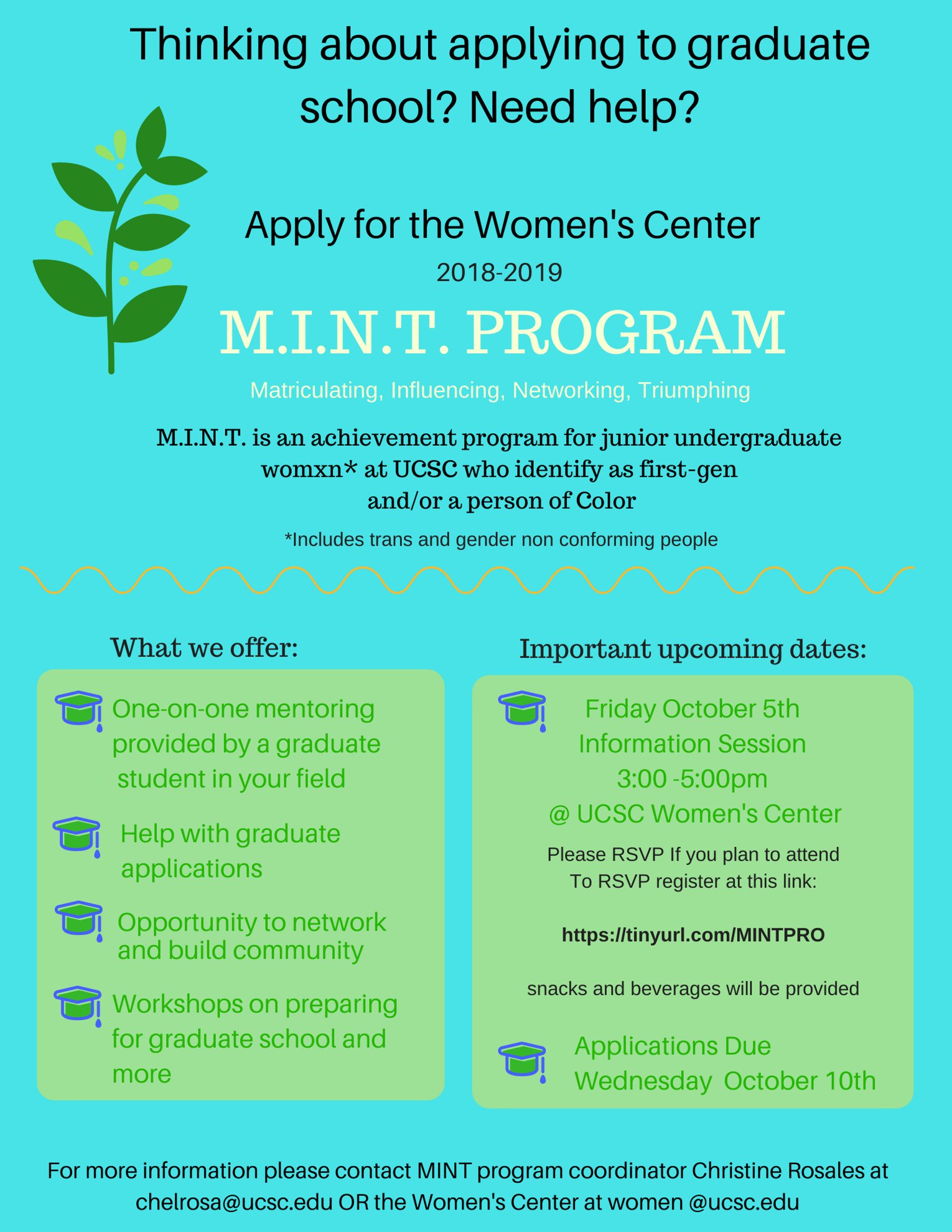 Thinking about applying to graduate school? Need help?

Apply for the Women's Center

2018-2019

M.I.N.T. PROGRAM

Matriculating, Influencing, Networking, Triumphing

M.I.N.T. is an achievement program for junior undergraduate womxn* at UCSC who identify as first-gen and/or a person of Color

*Includes trans and gender non conforming people

What we offer:

One-on-one mentoring provided by a graduate student in your field

Help with graduate applications

Opportunity to network and build community

Workshops on preparing for graduate school and more

Important upcoming dates:

Friday October 5th
Information Session
3:00 -5:00pm
@ UCSC Women's Center

Please RSVP If you plan to attend
To RSVP register at this link:

https://tinyurl.com/MINTPRO

snacks and beverages will be provided

Applications Due
Wednesday October 10th

For more information please contact MINT program coordinator Christine Rosales at chelrosa@ucsc.edu OR the Women's Center at women @ucsc.edu